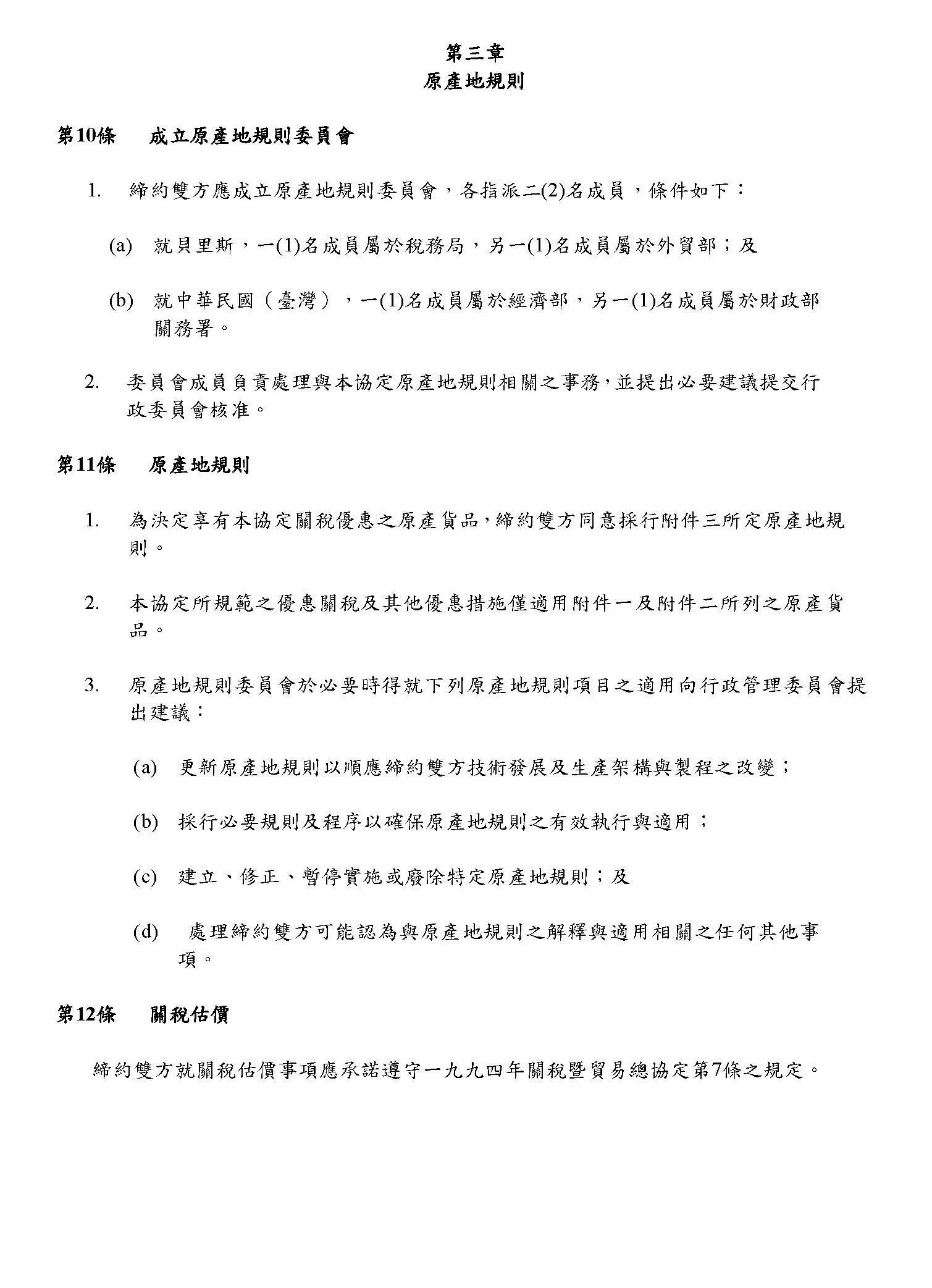 第三章
原產地規則

第10條　成立原產地規則委員會

1. 締約雙方應成立原產地規則委員會，各指派二(2)名成員，條件如下：

(a) 就貝里斯，一(1)名成員屬於稅務局，另一(1)名成員屬於外貿部；及

(b) 就中華民國（臺灣），一(1)名成員屬於經濟部，另一(1)名成員屬於財政部關務署。

2. 委員會成員負責處理與本協定原產地規則相關之事務，並提出必要建議提交行政委員會核准。

第11條　原產地規則

1. 為決定享有本協定關稅優惠之原產貨品，締約雙方同意採行附件三所定原產地規則。

2. 本協定所規範之優惠關稅及其他優惠措施僅適用附件一及附件二所列之原產貨品。

3. 原產地規則委員會於必要時得就下列原產地規則項目之適用向行政管理委員會提出建議：

(a) 更新原產地規則以順應締約雙方技術發展及生產架構與製程之改變；

(b) 採行必要規則及程序以確保原產地規則之有效執行與適用；

(c) 建立、修正、暫停實施或廢除特定原產地規則；及

(d) 處理締約雙方可能認為與原產地規則之解釋與適用相關之任何其他事項。

第12條　關稅估價

締約雙方就關稅估價事項應承諾遵守一九九四年關稅暨貿易總協定第7條之規定。